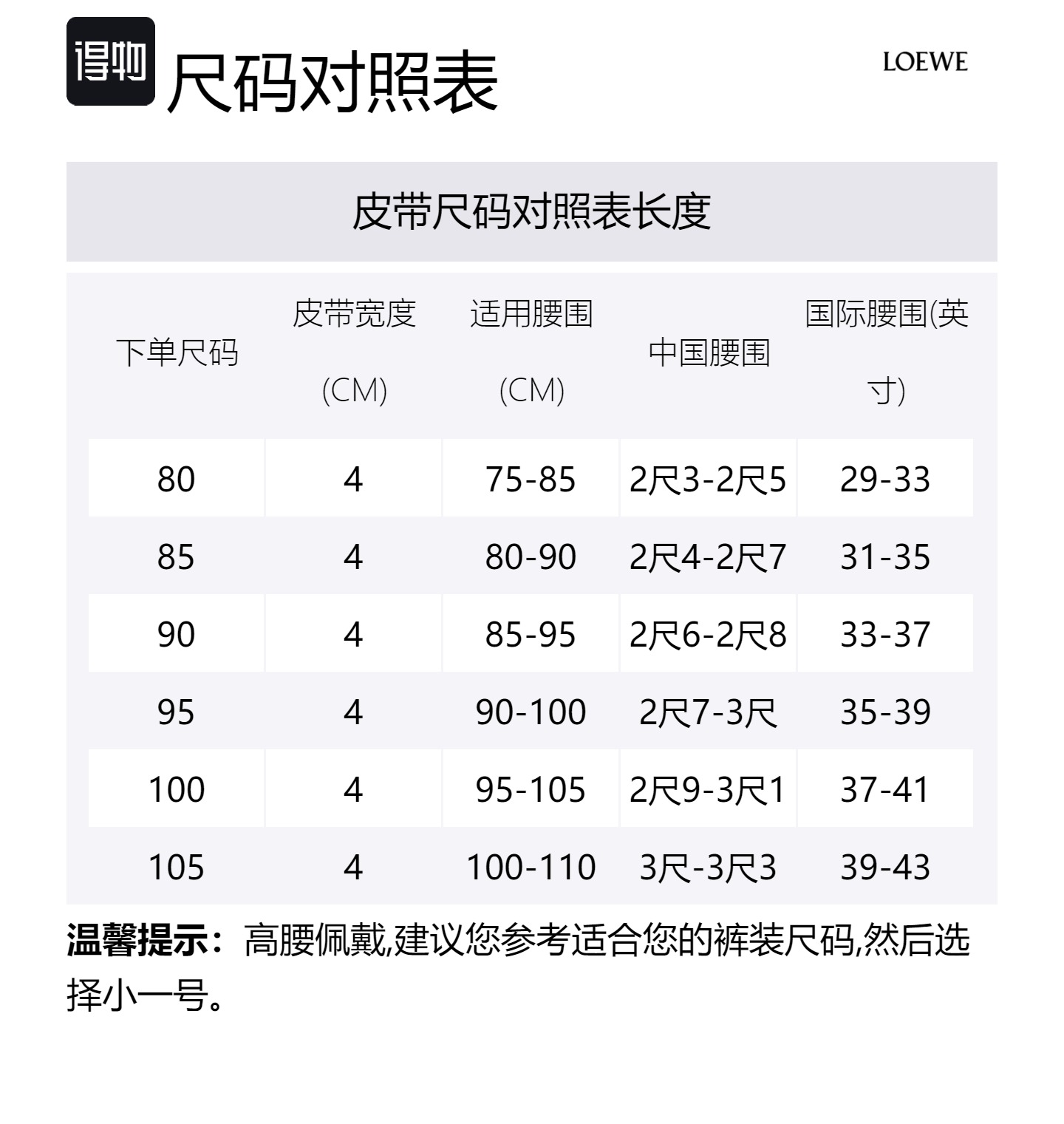 得物 尺码对照表

LOEWE

皮带尺码对照表长度

| 下单尺码 | 皮带宽度 (CM) | 适用腰围 (CM) | 中国腰围 | 国际腰围(英寸) |
|---|---|---|---|---|
| 80 | 4 | 75-85 | 2尺3-2尺5 | 29-33 |
| 85 | 4 | 80-90 | 2尺4-2尺7 | 31-35 |
| 90 | 4 | 85-95 | 2尺6-2尺8 | 33-37 |
| 95 | 4 | 90-100 | 2尺7-3尺 | 35-39 |
| 100 | 4 | 95-105 | 2尺9-3尺1 | 37-41 |
| 105 | 4 | 100-110 | 3尺-3尺3 | 39-43 |

温馨提示：高腰佩戴,建议您参考适合您的裤装尺码,然后选择小一号。